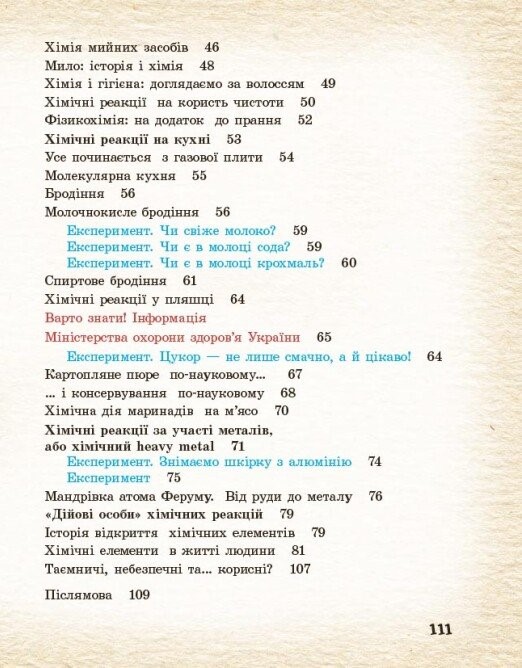 Хімія мийних засобів 46
Мило: історія і хімія 48
Хімія і гігієна: доглядаємо за волоссям 49
Хімічні реакції на користь чистоти 50
Фізикохімія: на додаток до прання 52
Хімічні реакції на кухні 53
Усе починається з газової плити 54
Молекулярна кухня 55
Бродіння 56
Молочнокисле бродіння 56
Експеримент. Чи свіже молоко? 59
Експеримент. Чи є в молоці сода? 59
Експеримент. Чи є в молоці крохмаль? 60
Спиртове бродіння 61
Хімічні реакції у пляшці 64
Варто знати! Інформація
Міністерства охорони здоров'я України 65
Експеримент. Цукор — не лише смачно, а й цікаво! 64
Картопляне пюре по-науковому... 67
... і консервування по-науковому 68
Хімічна дія маринадів на м'ясо 70
Хімічні реакції за участі металів, або хімічний heavy metal 71
Експеримент. Знімаємо шкірку з алюмінію 74
Експеримент 75
Мандрівка атома Феруму. Від руди до металу 76
«Дійові особи» хімічних реакцій 79
Історія відкриття хімічних елементів 79
Хімічні елементи в житті людини 81
Таємничі, небезпечні та... корисні? 107

Післямова 109

111